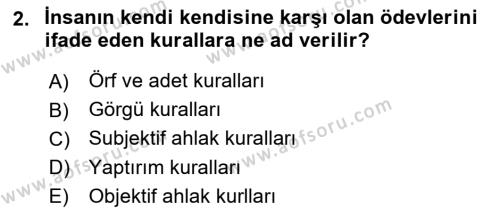 2. İnsanın kendi kendisine karşı olan ödevlerini ifade eden kurallara ne ad verilir?

A) Örf ve adet kuralları
B) Görgü kuralları
C) Subjektif ahlak kuralları
D) Yaptırım kuralları
E) Objektif ahlak kurlları

www.aofsoru.com